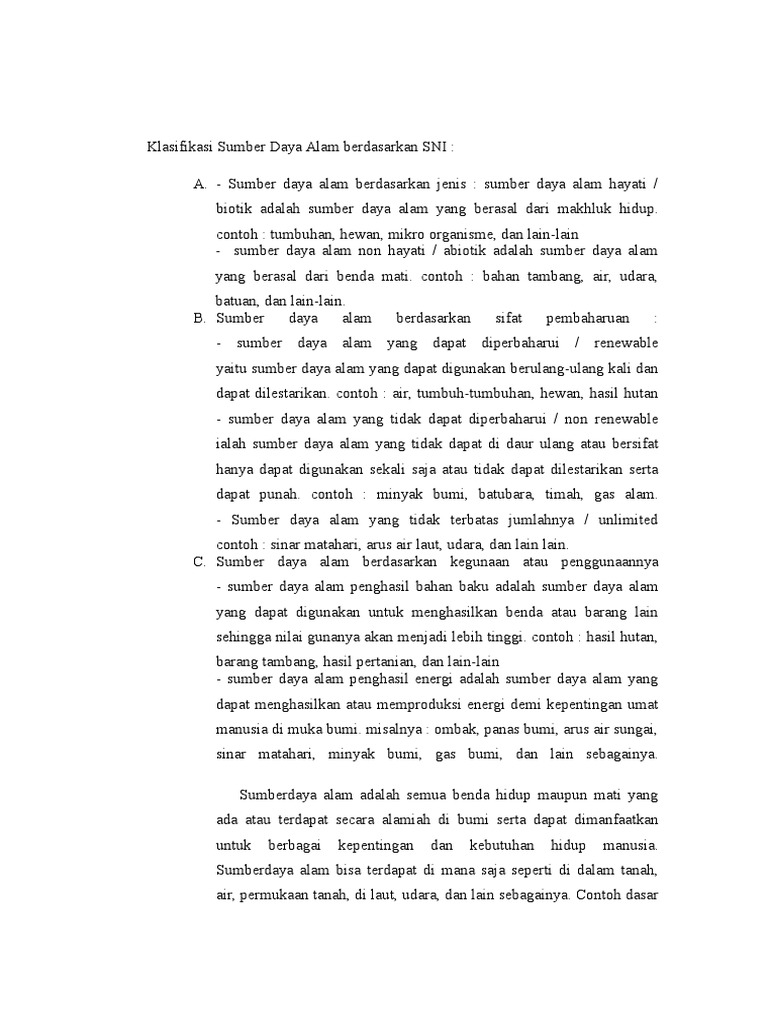 Klasifikasi Sumber Daya Alam berdasarkan SNI :

A. - Sumber daya alam berdasarkan jenis : sumber daya alam hayati / biotik adalah sumber daya alam yang berasal dari makhluk hidup. contoh : tumbuhan, hewan, mikro organisme, dan lain-lain
- sumber daya alam non hayati / abiotik adalah sumber daya alam yang berasal dari benda mati. contoh : bahan tambang, air, udara, batuan, dan lain-lain.

B. Sumber daya alam berdasarkan sifat pembaharuan :
- sumber daya alam yang dapat diperbaharui / renewable yaitu sumber daya alam yang dapat digunakan berulang-ulang kali dan dapat dilestarikan. contoh : air, tumbuh-tumbuhan, hewan, hasil hutan
- sumber daya alam yang tidak dapat diperbaharui / non renewable ialah sumber daya alam yang tidak dapat di daur ulang atau bersifat hanya dapat digunakan sekali saja atau tidak dapat dilestarikan serta dapat punah. contoh : minyak bumi, batubara, timah, gas alam.
- Sumber daya alam yang tidak terbatas jumlahnya / unlimited contoh : sinar matahari, arus air laut, udara, dan lain lain.

C. Sumber daya alam berdasarkan kegunaan atau penggunaannya
- sumber daya alam penghasil bahan baku adalah sumber daya alam yang dapat digunakan untuk menghasilkan benda atau barang lain sehingga nilai gunanya akan menjadi lebih tinggi. contoh : hasil hutan, barang tambang, hasil pertanian, dan lain-lain
- sumber daya alam penghasil energi adalah sumber daya alam yang dapat menghasilkan atau memproduksi energi demi kepentingan umat manusia di muka bumi. misalnya : ombak, panas bumi, arus air sungai, sinar matahari, minyak bumi, gas bumi, dan lain sebagainya.

Sumberdaya alam adalah semua benda hidup maupun mati yang ada atau terdapat secara alamiah di bumi serta dapat dimanfaatkan untuk berbagai kepentingan dan kebutuhan hidup manusia. Sumberdaya alam bisa terdapat di mana saja seperti di dalam tanah, air, permukaan tanah, di laut, udara, dan lain sebagainya. Contoh dasar